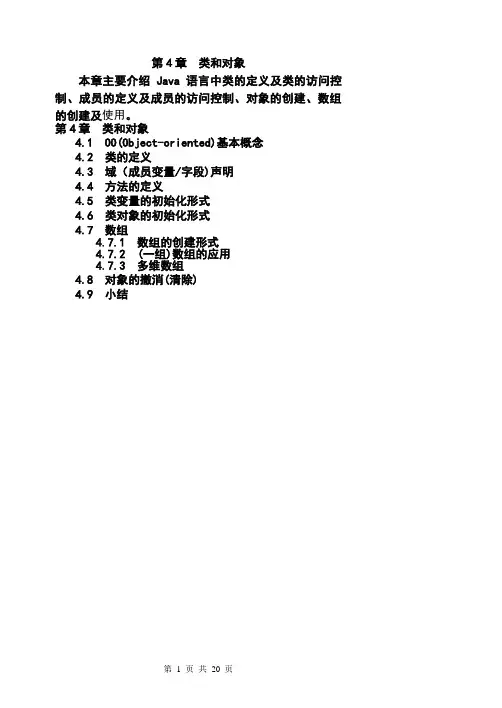 第 4 章　类和对象

本章主要介绍 Java 语言中类的定义及类的访问控制、成员的定义及成员的访问控制、对象的创建、数组的创建及使用。

第 4 章　类和对象
4.1　OO(Object-oriented)基本概念
4.2　类的定义
4.3　域（成员变量/字段）声明
4.4　方法的定义
4.5　类变量的初始化形式
4.6　类对象的初始化形式
4.7　数组
4.7.1　数组的创建形式
4.7.2　(一组)数组的应用
4.7.3　多维数组
4.8　对象的撤消(清除)
4.9　小结

第 1 页 共 20 页